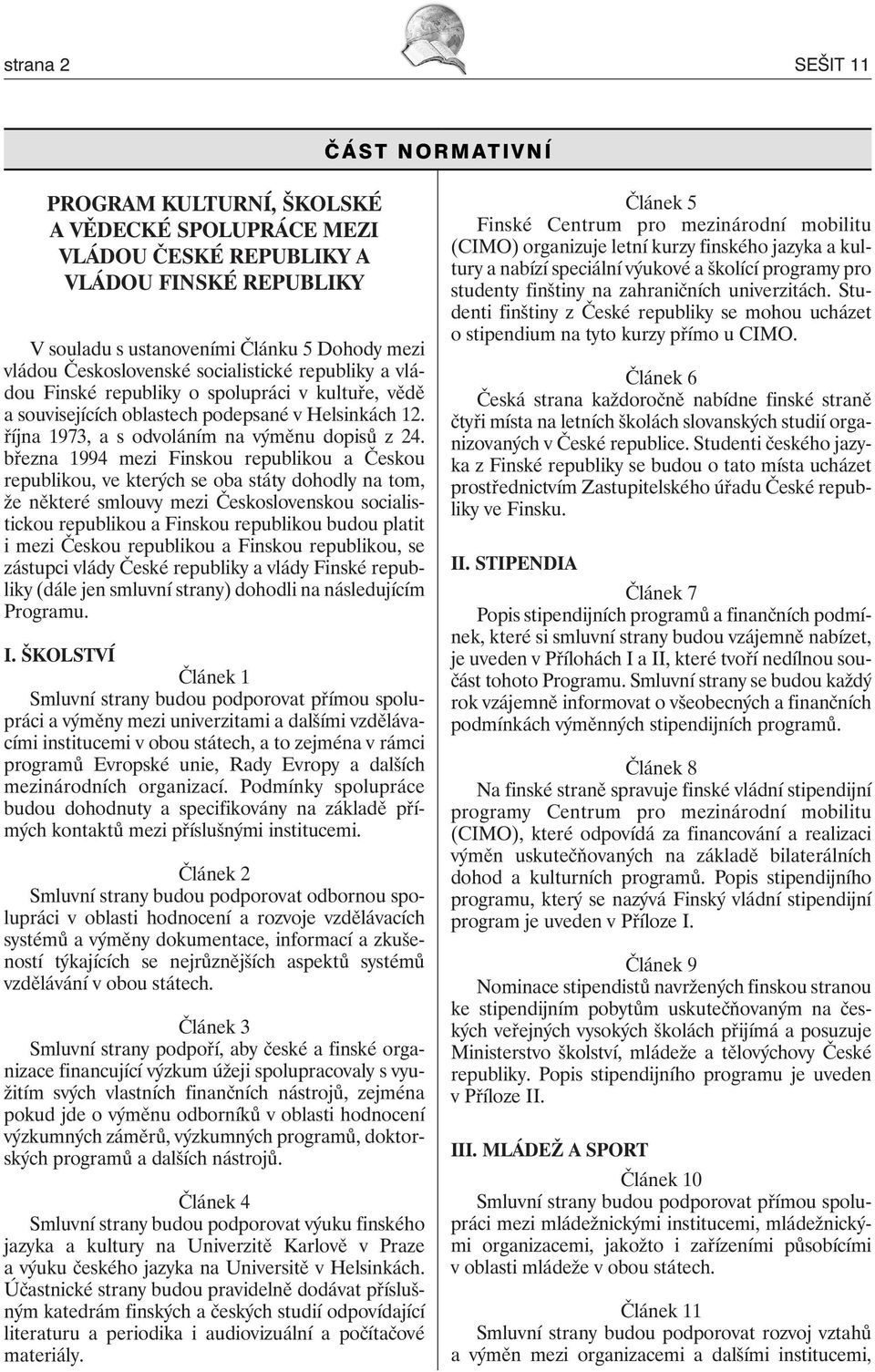 strana 2

SEŠIT 11

ČÁST NORMATIVNÍ

PROGRAM KULTURNÍ, ŠKOLSKÉ A VĚDECKÉ SPOLUPRÁCE MEZI VLÁDOU ČESKÉ REPUBLIKY A VLÁDOU FINSKÉ REPUBLIKY

V souladu s ustanoveními Článku 5 Dohody mezi vládou Československé socialistické republiky a vládou Finské republiky o spolupráci v kultuře, vědě a souvisejících oblastech podepsané v Helsinkách 12. října 1973, a s odvoláním na výměnu dopisů z 24. března 1994 mezi Finskou republikou a Českou republikou, ve kterých se oba státy dohodly na tom, že některé smlouvy mezi Československou socialistickou republikou a Finskou republikou budou platit i mezi Českou republikou a Finskou republikou, se zástupci vlády České republiky a vlády Finské republiky (dále jen smluvní strany) dohodli na následujícím Programu.

I. ŠKOLSTVÍ

Článek 1

Smluvní strany budou podporovat přímou spolupráci a výměny mezi univerzitami a dalšími vzdělávacími institucemi v obou státech, a to zejména v rámci programů Evropské unie, Rady Evropy a dalších mezinárodních organizací. Podmínky spolupráce budou dohodnuty a specifikovány na základě přímých kontaktů mezi příslušnými institucemi.

Článek 2

Smluvní strany budou podporovat odbornou spolupráci v oblasti hodnocení a rozvoje vzdělávacích systémů a výměny dokumentace, informací a zkušeností týkajících se nejrůznějších aspektů systémů vzdělávání v obou státech.

Článek 3

Smluvní strany podpoří, aby české a finské organizace financující výzkum úžeji spolupracovaly s využitím svých vlastních finančních nástrojů, zejména pokud jde o výměnu odborníků v oblasti hodnocení výzkumných záměrů, výzkumných programů, doktorských programů a dalších nástrojů.

Článek 4

Smluvní strany budou podporovat výuku finského jazyka a kultury na Univerzitě Karlově v Praze a výuku českého jazyka na Universitě v Helsinkách. Účastnické strany budou pravidelně dodávat příslušným katedrám finských a českých studií odpovídající literaturu a periodika i audiovizuální a počítačové materiály.

Článek 5

Finské Centrum pro mezinárodní mobilitu (CIMO) organizuje letní kurzy finského jazyka a kultury a nabízí speciální výukové a školící programy pro studenty finštiny na zahraničních univerzitách. Studenti finštiny z České republiky se mohou ucházet o stipendium na tyto kurzy přímo u CIMO.

Článek 6

Česká strana každoročně nabídne finské straně čtyři místa na letních školách slovanských studií organizovaných v České republice. Studenti českého jazyka z Finské republiky se budou o tato místa ucházet prostřednictvím Zastupitelského úřadu České republiky ve Finsku.

II. STIPENDIA

Článek 7

Popis stipendijních programů a finančních podmínek, které si smluvní strany budou vzájemně nabízet, je uveden v Přílohách I a II, které tvoří nedílnou součást tohoto Programu. Smluvní strany se budou každý rok vzájemně informovat o všeobecných a finančních podmínkách výměnných stipendijních programů.

Článek 8

Na finské straně spravuje finské vládní stipendijní programy Centrum pro mezinárodní mobilitu (CIMO), které odpovídá za financování a realizaci výměn uskutečňovaných na základě bilaterálních dohod a kulturních programů. Popis stipendijního programu, který se nazývá Finský vládní stipendijní program je uveden v Příloze I.

Článek 9

Nominace stipendistů navržených finskou stranou ke stipendijním pobytům uskutečňovaným na českých veřejných vysokých školách přijímá a posuzuje Ministerstvo školství, mládeže a tělovýchovy České republiky. Popis stipendijního programu je uveden v Příloze II.

III. MLÁDEŽ A SPORT

Článek 10

Smluvní strany budou podporovat přímou spolupráci mezi mládežnickými institucemi, mládežnickými organizacemi, jakožto i zařízeními působícími v oblasti mládeže v obou státech.

Článek 11

Smluvní strany budou podporovat rozvoj vztahů a výměn mezi organizacemi a dalšími institucemi,